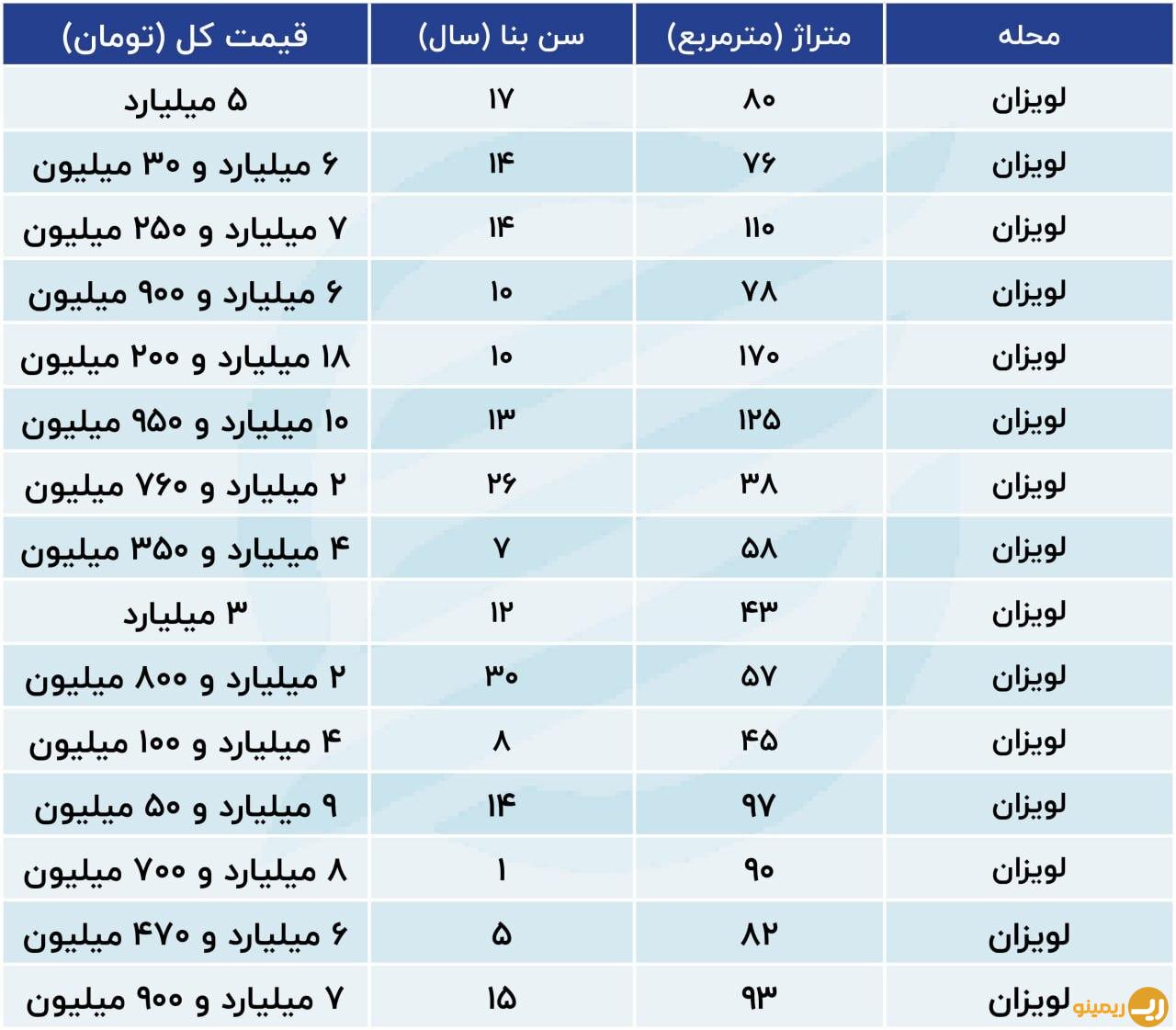 | محله | متراژ (مترمربع) | سن بنا (سال) | قیمت کل (تومان) |
|---|---|---|---|
| لویزان | ۸۰ | ۱۷ | ۵ میلیارد |
| لویزان | ۷۶ | ۱۴ | ۶ میلیارد و ۳۰ میلیون |
| لویزان | ۱۱۰ | ۱۴ | ۷ میلیارد و ۲۵۰ میلیون |
| لویزان | ۷۸ | ۱۰ | ۶ میلیارد و ۹۰۰ میلیون |
| لویزان | ۱۷۰ | ۱۰ | ۱۸ میلیارد و ۲۰۰ میلیون |
| لویزان | ۱۲۵ | ۱۳ | ۱۰ میلیارد و ۹۵۰ میلیون |
| لویزان | ۳۸ | ۲۶ | ۲ میلیارد و ۷۶۰ میلیون |
| لویزان | ۵۸ | ۷ | ۴ میلیارد و ۳۵۰ میلیون |
| لویزان | ۴۳ | ۱۲ | ۳ میلیارد |
| لویزان | ۵۷ | ۳۰ | ۲ میلیارد و ۸۰۰ میلیون |
| لویزان | ۴۵ | ۸ | ۴ میلیارد و ۱۰۰ میلیون |
| لویزان | ۹۷ | ۱۴ | ۹ میلیارد و ۵۰ میلیون |
| لویزان | ۹۰ | ۱ | ۸ میلیارد و ۷۰۰ میلیون |
| لویزان | ۸۲ | ۵ | ۶ میلیارد و ۴۷۰ میلیون |
| لویزان | ۹۳ | ۱۵ | ۷ میلیارد و ۹۰۰ میلیون |

ریمینو